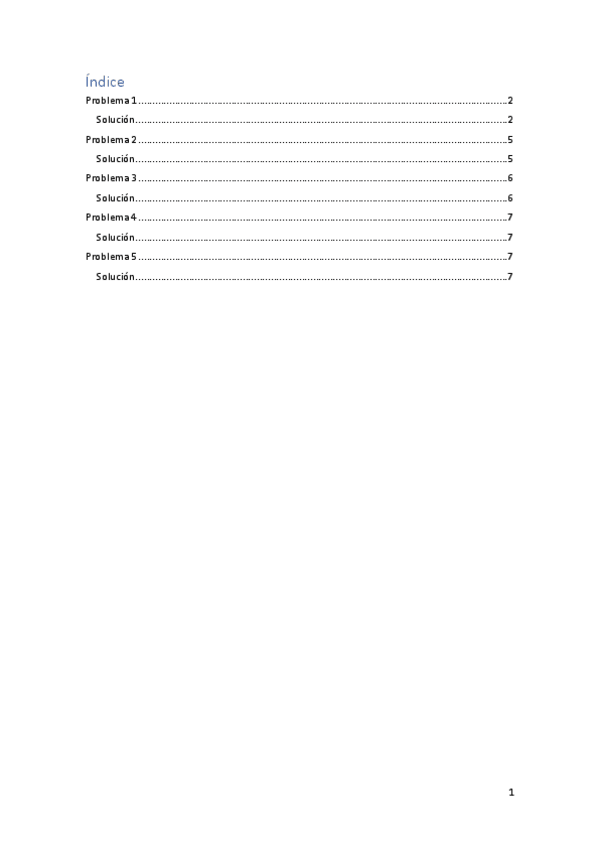 Índice

Problema 1 2

Solución 2

Problema 2 5

Solución 5

Problema 3 6

Solución 6

Problema 4 7

Solución 7

Problema 5 7

Solución 7

1